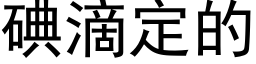 碘滴定的